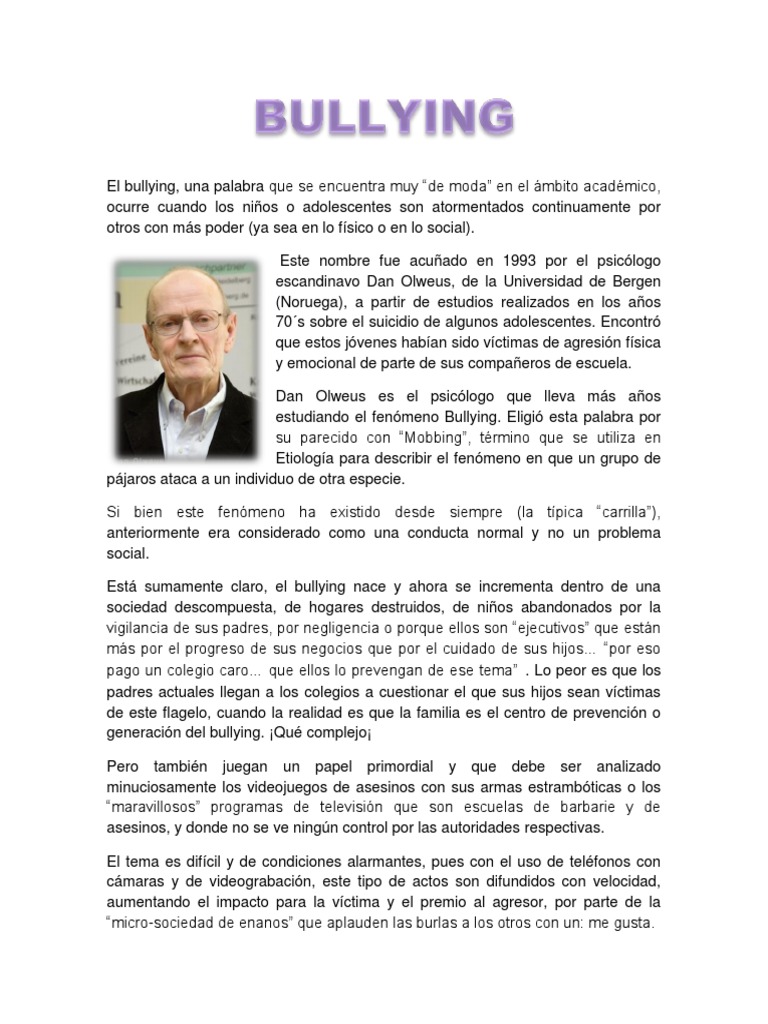 BULLYING

El bullying, una palabra que se encuentra muy “de moda” en el ámbito académico, ocurre cuando los niños o adolescentes son atormentados continuamente por otros con más poder (ya sea en lo físico o en lo social).

Este nombre fue acuñado en 1993 por el psicólogo escandinavo Dan Olweus, de la Universidad de Bergen (Noruega), a partir de estudios realizados en los años 70´s sobre el suicidio de algunos adolescentes. Encontró que estos jóvenes habían sido víctimas de agresión física y emocional de parte de sus compañeros de escuela.

Dan Olweus es el psicólogo que lleva más años estudiando el fenómeno Bullying. Eligió esta palabra por su parecido con “Mobbing”, término que se utiliza en Etiología para describir el fenómeno en que un grupo de pájaros ataca a un individuo de otra especie.

Si bien este fenómeno ha existido desde siempre (la típica “carrilla”), anteriormente era considerado como una conducta normal y no un problema social.

Está sumamente claro, el bullying nace y ahora se incrementa dentro de una sociedad descompuesta, de hogares destruidos, de niños abandonados por la vigilancia de sus padres, por negligencia o porque ellos son “ejecutivos” que están más por el progreso de sus negocios que por el cuidado de sus hijos… “por eso pago un colegio caro… que ellos lo prevengan de ese tema” . Lo peor es que los padres actuales llegan a los colegios a cuestionar el que sus hijos sean víctimas de este flagelo, cuando la realidad es que la familia es el centro de prevención o generación del bullying. ¡Qué complejo¡

Pero también juegan un papel primordial y que debe ser analizado minuciosamente los videojuegos de asesinos con sus armas estrambóticas o los “maravillosos” programas de televisión que son escuelas de barbarie y de asesinos, y donde no se ve ningún control por las autoridades respectivas.

El tema es difícil y de condiciones alarmantes, pues con el uso de teléfonos con cámaras y de videograbación, este tipo de actos son difundidos con velocidad, aumentando el impacto para la víctima y el premio al agresor, por parte de la “micro-sociedad de enanos” que aplauden las burlas a los otros con un: me gusta.